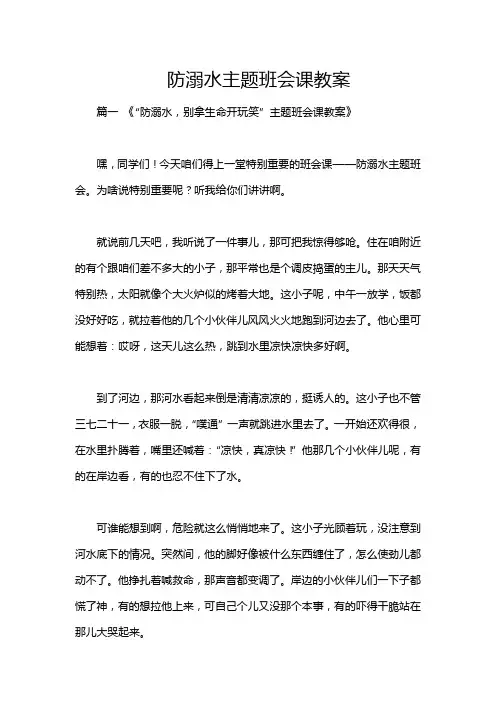 防溺水主题班会课教案

篇一 《“防溺水，别拿生命开玩笑” 主题班会课教案》

嘿，同学们！今天咱们得上一堂特别重要的班会课——防溺水主题班会。为啥说特别重要呢？听我给你们讲讲啊。

就说前几天吧，我听说了一件事儿，那可把我惊得够呛。住在咱附近的有个跟咱们差不多大的小子，那平常也是个调皮捣蛋的主儿。那天天气特别热，太阳就像个大火炉似的烤着大地。这小子呢，中午一放学，饭都没好好吃，就拉着他的几个小伙伴儿风风火火地跑到河边去了。他心里可能想着：哎呀，这天儿这么热，跳到水里凉快凉快多好啊。

到了河边，那河水看起来倒是清清凉凉的，挺诱人的。这小子也不管三七二十一，衣服一脱，“噗通” 一声就跳进水里去了。一开始还欢得很，在水里扑腾着，嘴里还喊着：“凉快，真凉快！” 他那几个小伙伴儿呢，有的在岸边看，有的也忍不住下了水。

可谁能想到啊，危险就这么悄悄地来了。这小子光顾着玩，没注意到河水底下的情况。突然间，他的脚好像被什么东西缠住了，怎么使劲儿都动不了。他挣扎着喊救命，那声音都变调了。岸边的小伙伴儿们一下子都慌了神，有的想拉他上来，可自己个儿又没那个本事，有的吓得干脆站在那儿大哭起来。